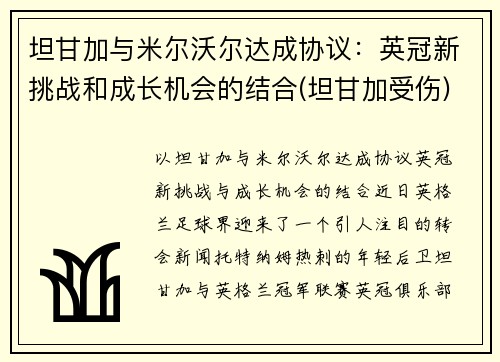 坦甘加与米尔沃尔达成协议：英冠新挑战和成长机会的结合(坦甘加受伤)

以坦甘加与米尔沃尔达成协议英冠新挑战与成长机会的结合近日英格兰足球界迎来了一个引人注目的转会新闻托特纳姆热刺的年轻后卫坦甘加与英格兰冠军联赛英冠俱乐部